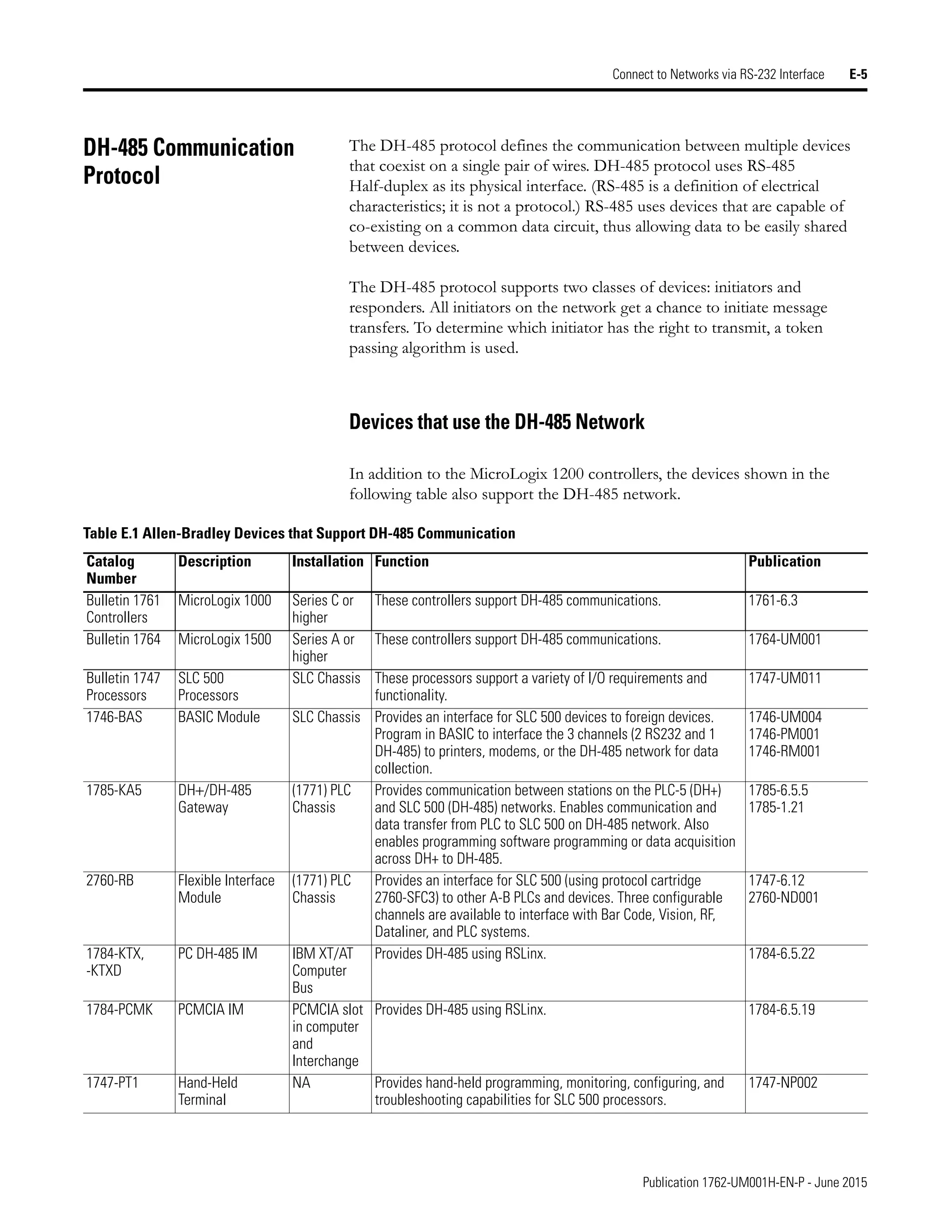 Connect to Networks via RS-232 Interface E-5

DH-485 Communication Protocol

The DH-485 protocol defines the communication between multiple devices that coexist on a single pair of wires. DH-485 protocol uses RS-485 Half-duplex as its physical interface. (RS-485 is a definition of electrical characteristics; it is not a protocol.) RS-485 uses devices that are capable of co-existing on a common data circuit, thus allowing data to be easily shared between devices.

The DH-485 protocol supports two classes of devices: initiators and responders. All initiators on the network get a chance to initiate message transfers. To determine which initiator has the right to transmit, a token passing algorithm is used.

Devices that use the DH-485 Network

In addition to the MicroLogix 1200 controllers, the devices shown in the following table also support the DH-485 network.

Table E.1 Allen-Bradley Devices that Support DH-485 Communication

| Catalog Number | Description | Installation | Function | Publication |
|---|---|---|---|---|
| Bulletin 1761 Controllers | MicroLogix 1000 | Series C or higher | These controllers support DH-485 communications. | 1761-6.3 |
| Bulletin 1764 | MicroLogix 1500 | Series A or higher | These controllers support DH-485 communications. | 1764-UM001 |
| Bulletin 1747 Processors | SLC 500 Processors | SLC Chassis | These processors support a variety of I/O requirements and functionality. | 1747-UM011 |
| 1746-BAS | BASIC Module | SLC Chassis | Provides an interface for SLC 500 devices to foreign devices. Program in BASIC to interface the 3 channels (2 RS232 and 1 DH-485) to printers, modems, or the DH-485 network for data collection. | 1746-UM004 1746-PM001 1746-RM001 |
| 1785-KA5 | DH+/DH-485 Gateway | (1771) PLC Chassis | Provides communication between stations on the PLC-5 (DH+) and SLC 500 (DH-485) networks. Enables communication and data transfer from PLC to SLC 500 on DH-485 network. Also enables programming software programming or data acquisition across DH+ to DH-485. | 1785-6.5.5 1785-1.21 |
| 2760-RB | Flexible Interface Module | (1771) PLC Chassis | Provides an interface for SLC 500 (using protocol cartridge 2760-SFC3) to other A-B PLCs and devices. Three configurable channels are available to interface with Bar Code, Vision, RF, Dataliner, and PLC systems. | 1747-6.12 2760-ND001 |
| 1784-KTX, -KTXD | PC DH-485 IM | IBM XT/AT Computer Bus | Provides DH-485 using RSLinx. | 1784-6.5.22 |
| 1784-PCMK | PCMCIA IM | PCMCIA slot in computer and Interchange | Provides DH-485 using RSLinx. | 1784-6.5.19 |
| 1747-PT1 | Hand-Held Terminal | NA | Provides hand-held programming, monitoring, configuring, and troubleshooting capabilities for SLC 500 processors. | 1747-NP002 |

Publication 1762-UM001H-EN-P - June 2015